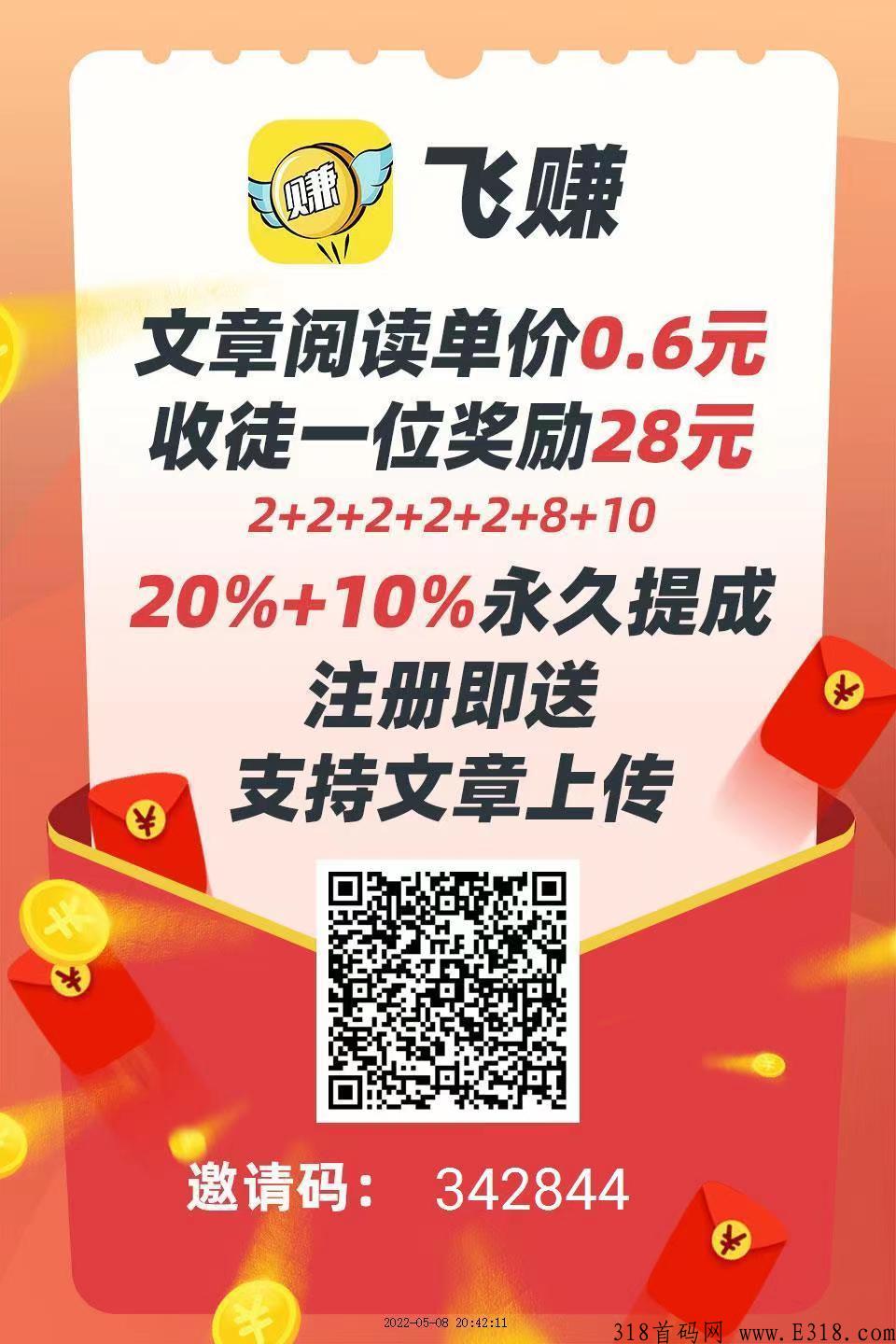 赚

飞赚

文章阅读单价0.6元
收徒一位奖励28元
2+2+2+2+2+8+10
20%+10%永久提成
注册即送
支持文章上传

邀请码： 342844

2022-05-08 20:42:11

318首码网 www.E318.com